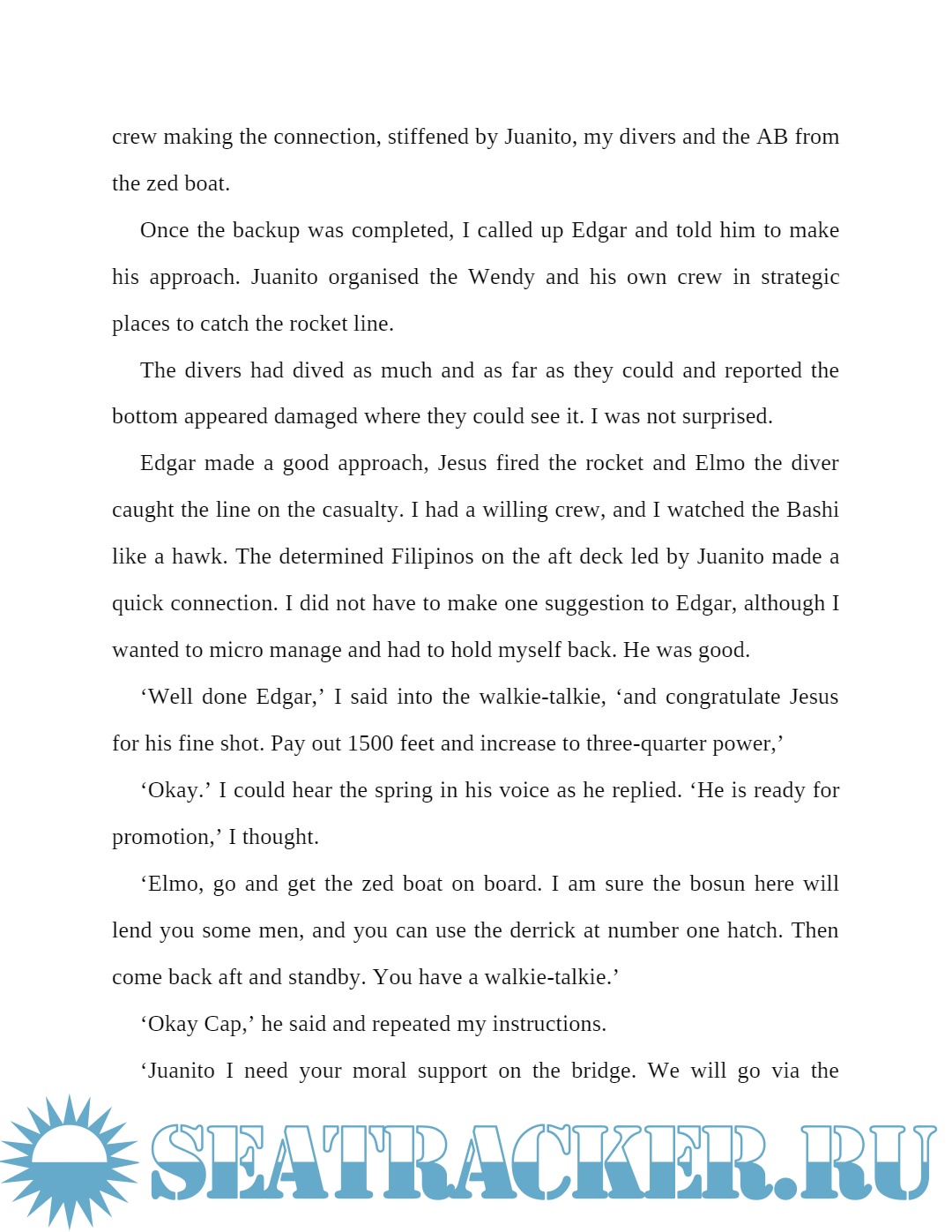 crew making the connection, stiffened by Juanito, my divers and the AB from the zed boat.

Once the backup was completed, I called up Edgar and told him to make his approach. Juanito organised the Wendy and his own crew in strategic places to catch the rocket line.

The divers had dived as much and as far as they could and reported the bottom appeared damaged where they could see it. I was not surprised.

Edgar made a good approach, Jesus fired the rocket and Elmo the diver caught the line on the casualty. I had a willing crew, and I watched the Bashi like a hawk. The determined Filipinos on the aft deck led by Juanito made a quick connection. I did not have to make one suggestion to Edgar, although I wanted to micro manage and had to hold myself back. He was good.

‘Well done Edgar,’ I said into the walkie-talkie, ‘and congratulate Jesus for his fine shot. Pay out 1500 feet and increase to three-quarter power,’

‘Okay.’ I could hear the spring in his voice as he replied. ‘He is ready for promotion,’ I thought.

‘Elmo, go and get the zed boat on board. I am sure the bosun here will lend you some men, and you can use the derrick at number one hatch. Then come back aft and standby. You have a walkie-talkie.’

‘Okay Cap,’ he said and repeated my instructions.

‘Juanito I need your moral support on the bridge. We will go via the

SEATRACKER.RU